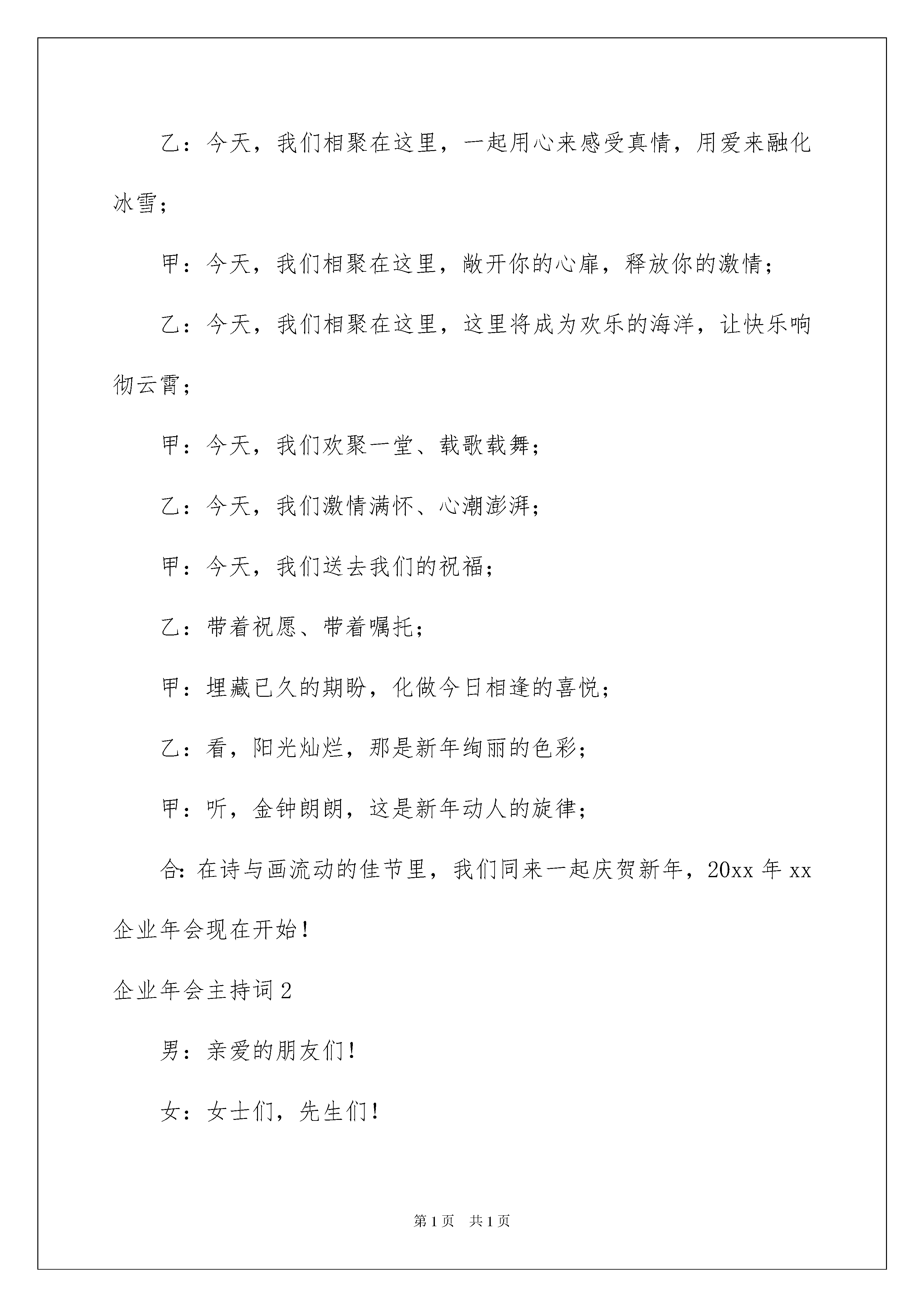 乙：今天，我们相聚在这里，一起用心来感受真情，用爱来融化冰雪；

甲：今天，我们相聚在这里，敞开你的心扉，释放你的激情；

乙：今天，我们相聚在这里，这里将成为欢乐的海洋，让快乐响彻云霄；

甲：今天，我们欢聚一堂、载歌载舞；

乙：今天，我们激情满怀、心潮澎湃；

甲：今天，我们送去我们的祝福；

乙：带着祝愿、带着嘱托；

甲：埋藏已久的期盼，化做今日相逢的喜悦；

乙：看，阳光灿烂，那是新年绚丽的色彩；

甲：听，金钟朗朗，这是新年动人的旋律；

合：在诗与画流动的佳节里，我们同来一起庆贺新年，20xx 年 xx 企业年会现在开始！

企业年会主持词 2

男：亲爱的朋友们！

女：女士们，先生们！

第 1 页　共 1 页